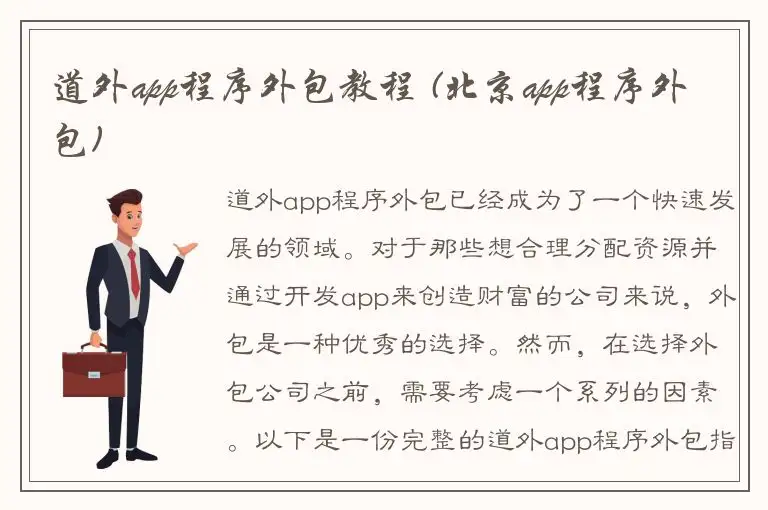 道外app程序外包教程（北京app程序外包）

道外app程序外包已经成为了一个快速发展的领域。对于那些想合理分配资源并通过开发app来创造财富的公司来说，外包是一种优秀的选择。然而，在选择外包公司之前，需要考虑一个系列的因素。以下是一份完整的道外app程序外包指